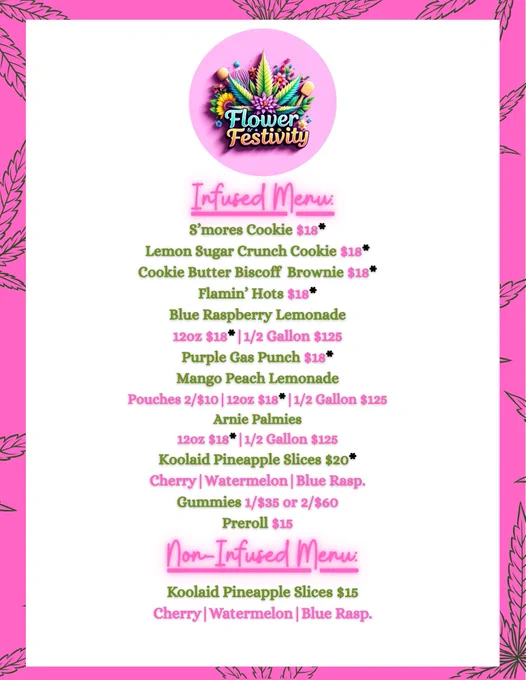 Flower & Festivity

Infused Menu:

S'mores Cookie $18*

Lemon Sugar Crunch Cookie $18*

Cookie Butter Biscoff Brownie $18*

Flamin' Hots $18*

Blue Raspberry Lemonade

12oz $18* | 1/2 Gallon $125

Purple Gas Punch $18*

Mango Peach Lemonade

Pouches 2/$10 | 12oz $18* | 1/2 Gallon $125

Arnie Palmies

12oz $18* | 1/2 Gallon $125

Koolaid Pineapple Slices $20*

Cherry | Watermelon | Blue Rasp.

Gummies 1/$35 or 2/$60

Preroll $15

Non-Infused Menu:

Koolaid Pineapple Slices $15

Cherry | Watermelon | Blue Rasp.